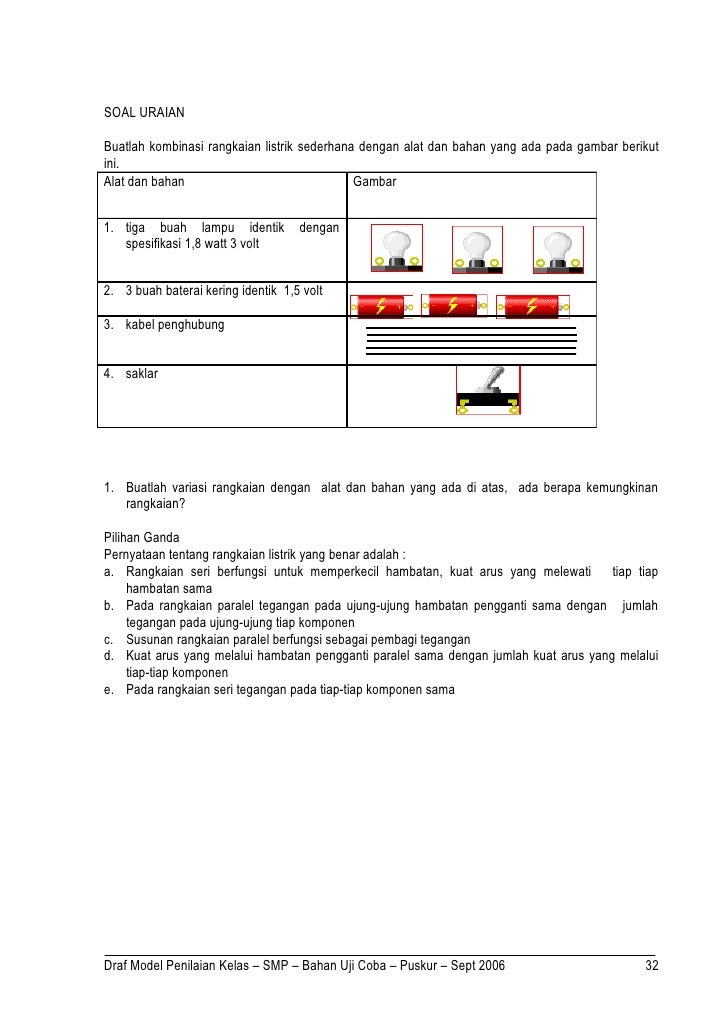 SOAL URAIAN

Buatlah kombinasi rangkaian listrik sederhana dengan alat dan bahan yang ada pada gambar berikut ini.

| Alat dan bahan | Gambar |
|---|---|
| 1. tiga buah lampu identik dengan spesifikasi 1,8 watt 3 volt | |
| 2. 3 buah baterai kering identik 1,5 volt | |
| 3. kabel penghubung | |
| 4. saklar | |

1. Buatlah variasi rangkaian dengan alat dan bahan yang ada di atas, ada berapa kemungkinan rangkaian?

Pilihan Ganda
Pernyataan tentang rangkaian listrik yang benar adalah :
a. Rangkaian seri berfungsi untuk memperkecil hambatan, kuat arus yang melewati tiap tiap hambatan sama
b. Pada rangkaian paralel tegangan pada ujung-ujung hambatan pengganti sama dengan jumlah tegangan pada ujung-ujung tiap komponen
c. Susunan rangkaian paralel berfungsi sebagai pembagi tegangan
d. Kuat arus yang melalui hambatan pengganti paralel sama dengan jumlah kuat arus yang melalui tiap-tiap komponen
e. Pada rangkaian seri tegangan pada tiap-tiap komponen sama

Draf Model Penilaian Kelas – SMP – Bahan Uji Coba – Puskur – Sept 2006 32